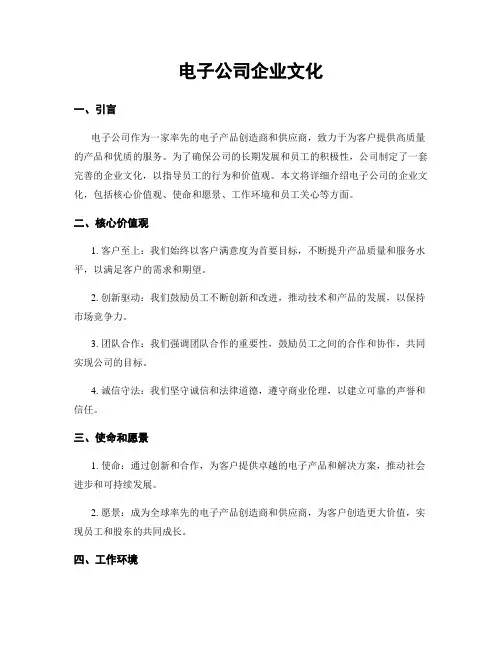 电子公司企业文化

一、引言

电子公司作为一家率先的电子产品创造商和供应商，致力于为客户提供高质量的产品和优质的服务。为了确保公司的长期发展和员工的积极性，公司制定了一套完善的企业文化，以指导员工的行为和价值观。本文将详细介绍电子公司的企业文化，包括核心价值观、使命和愿景、工作环境和员工关心等方面。

二、核心价值观

1. 客户至上：我们始终以客户满意度为首要目标，不断提升产品质量和服务水平，以满足客户的需求和期望。

2. 创新驱动：我们鼓励员工不断创新和改进，推动技术和产品的发展，以保持市场竞争力。

3. 团队合作：我们强调团队合作的重要性，鼓励员工之间的合作和协作，共同实现公司的目标。

4. 诚信守法：我们坚守诚信和法律道德，遵守商业伦理，以建立可靠的声誉和信任。

三、使命和愿景

1. 使命：通过创新和合作，为客户提供卓越的电子产品和解决方案，推动社会进步和可持续发展。

2. 愿景：成为全球率先的电子产品创造商和供应商，为客户创造更大价值，实现员工和股东的共同成长。

四、工作环境